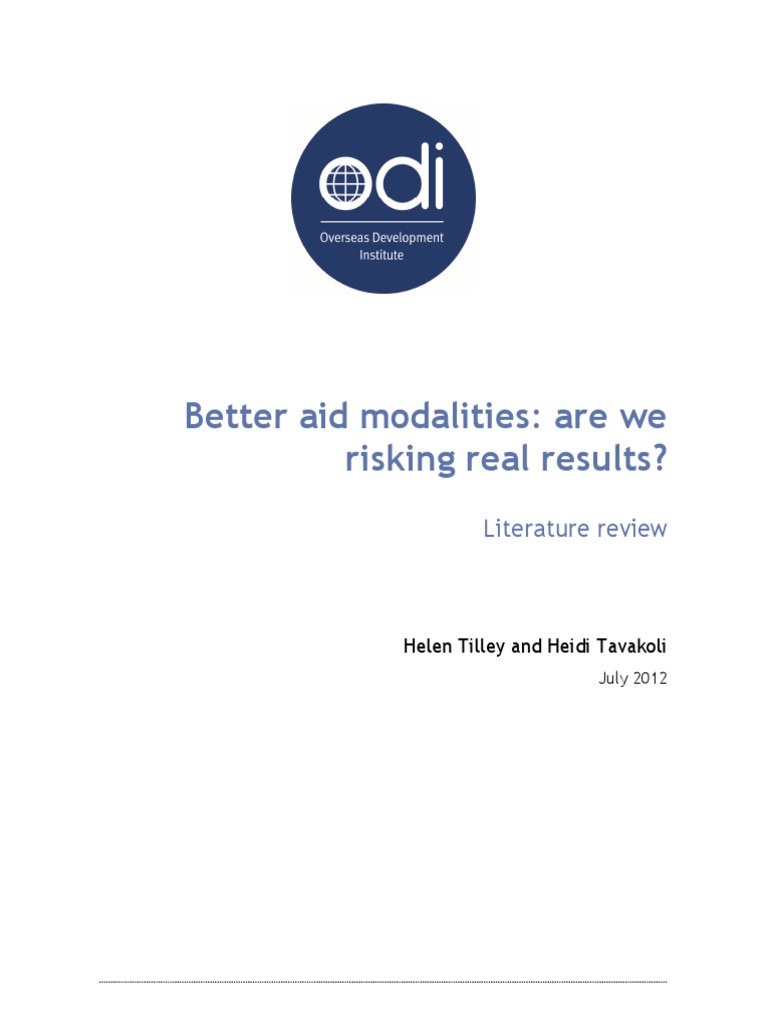 odi
Overseas Development Institute

Better aid modalities: are we risking real results?

Literature review

Helen Tilley and Heidi Tavakoli

July 2012